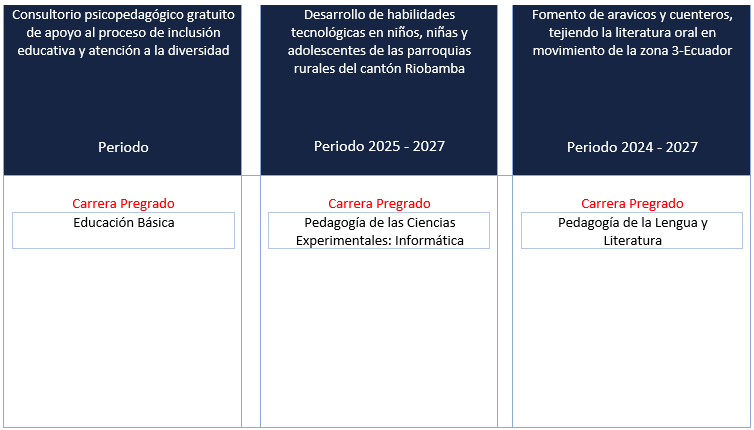 Consultorio psicopedagógico gratuito de apoyo al proceso de inclusión educativa y atención a la diversidad

Periodo

Carrera Pregrado

Educación Básica

Desarrollo de habilidades tecnológicas en niños, niñas y adolescentes de las parroquias rurales del cantón Riobamba

Periodo 2025 - 2027

Carrera Pregrado

Pedagogía de las Ciencias Experimentales: Informática

Fomento de aravicos y cuenteros, tejiendo la literatura oral en movimiento de la zona 3-Ecuador

Periodo 2024 - 2027

Carrera Pregrado

Pedagogía de la Lengua y Literatura